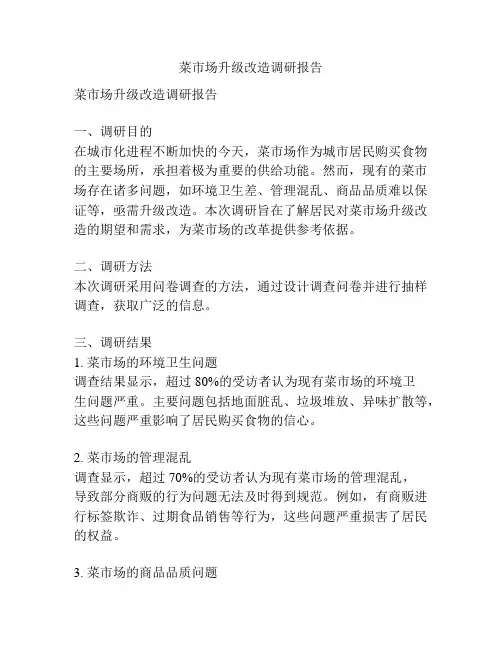 菜市场升级改造调研报告

菜市场升级改造调研报告

一、调研目的
在城市化进程不断加快的今天，菜市场作为城市居民购买食物的主要场所，承担着极为重要的供给功能。然而，现有的菜市场存在诸多问题，如环境卫生差、管理混乱、商品品质难以保证等，亟需升级改造。本次调研旨在了解居民对菜市场升级改造的期望和需求，为菜市场的改革提供参考依据。

二、调研方法
本次调研采用问卷调查的方法，通过设计调查问卷并进行抽样调查，获取广泛的信息。

三、调研结果
1. 菜市场的环境卫生问题
调查结果显示，超过 80%的受访者认为现有菜市场的环境卫生问题严重。主要问题包括地面脏乱、垃圾堆放、异味扩散等，这些问题严重影响了居民购买食物的信心。

2. 菜市场的管理混乱
调查显示，超过 70%的受访者认为现有菜市场的管理混乱，导致部分商贩的行为问题无法及时得到规范。例如，有商贩进行标签欺诈、过期食品销售等行为，这些问题严重损害了居民的权益。

3. 菜市场的商品品质问题